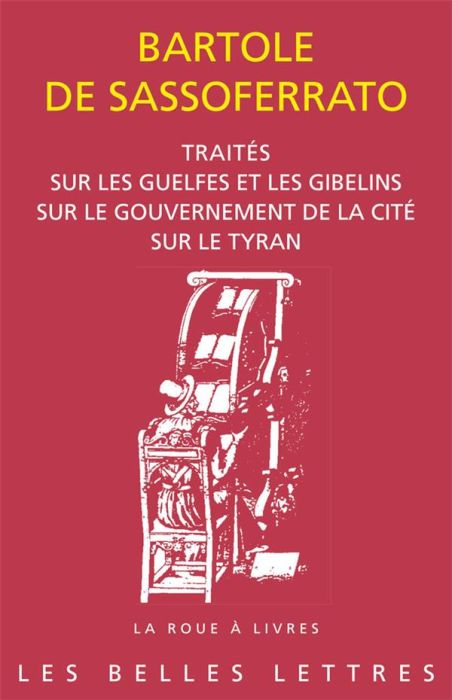 BARTOLE
DE SASSOFERRATO

TRAITÉS
SUR LES GUELFES ET LES GIBELINS
SUR LE GOUVERNEMENT DE LA CITÉ
SUR LE TYRAN

LA ROUE À LIVRES

LES BELLES LETTRES